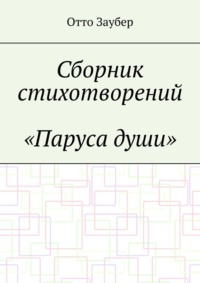 Отто Заубер

Сборник стихотворений

«Паруса души»